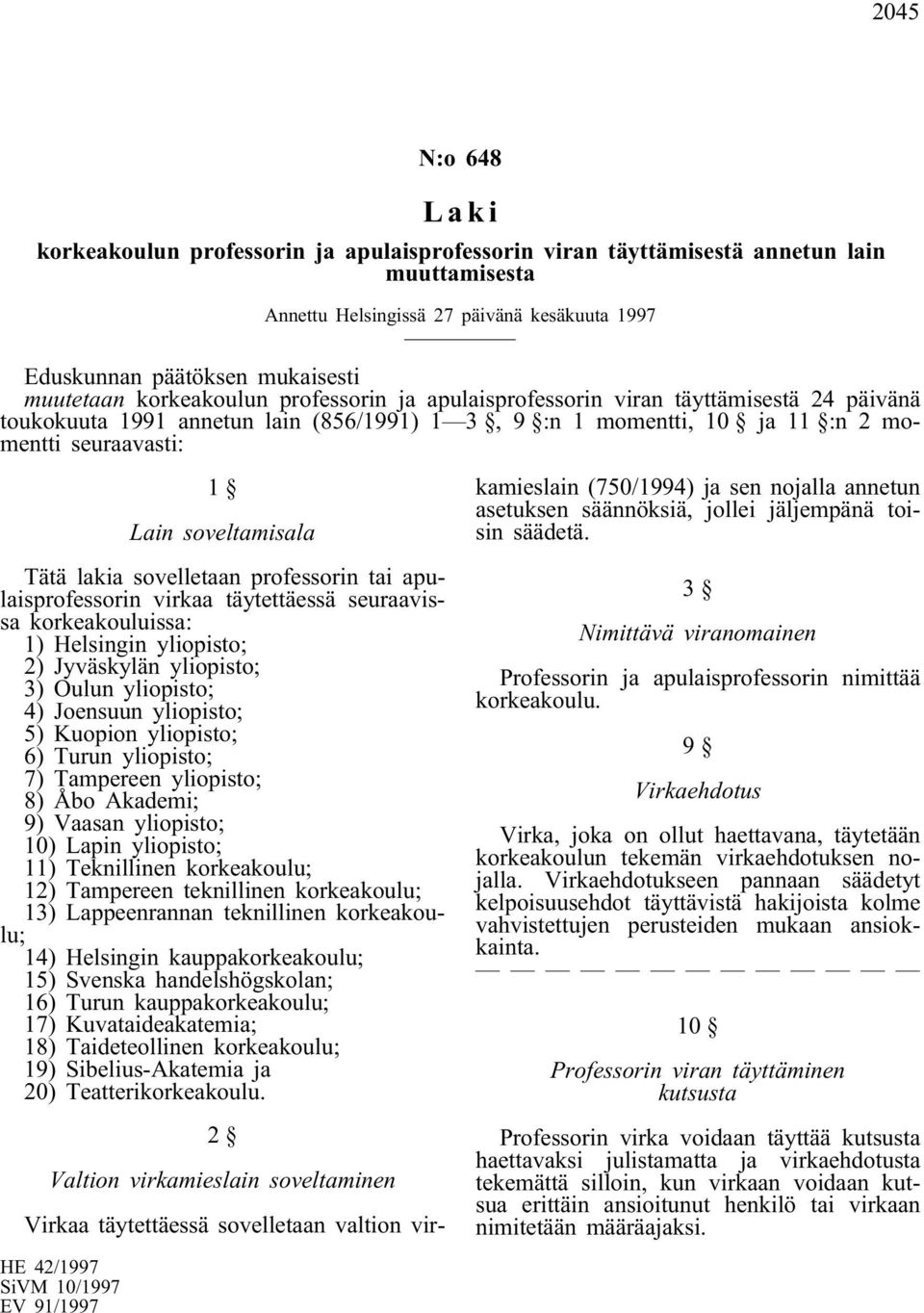 2045

N:o 648

Laki

korkeakoulun professorin ja apulaisprofessorin viran täyttämisestä annetun lain muuttamisesta

Annettu Helsingissä 27 päivänä kesäkuuta 1997

Eduskunnan päätöksen mukaisesti
muutetaan korkeakoulun professorin ja apulaisprofessorin viran täyttämisestä 24 päivänä toukokuuta 1991 annetun lain (856/1991) 1—3 §, 9 §:n 1 momentti, 10 § ja 11 §:n 2 momentti seuraavasti:

1 §

Lain soveltamisala

Tätä lakia sovelletaan professorin tai apulaisprofessorin virkaa täytettäessä seuraavissa korkeakouluissa:
1) Helsingin yliopisto;
2) Jyväskylän yliopisto;
3) Oulun yliopisto;
4) Joensuun yliopisto;
5) Kuopion yliopisto;
6) Turun yliopisto;
7) Tampereen yliopisto;
8) Åbo Akademi;
9) Vaasan yliopisto;
10) Lapin yliopisto;
11) Teknillinen korkeakoulu;
12) Tampereen teknillinen korkeakoulu;
13) Lappeenrannan teknillinen korkeakoulu;
14) Helsingin kauppakorkeakoulu;
15) Svenska handelshögskolan;
16) Turun kauppakorkeakoulu;
17) Kuvataideakatemia;
18) Taideteollinen korkeakoulu;
19) Sibelius-Akatemia ja
20) Teatterikorkeakoulu.

2 §

Valtion virkamieslain soveltaminen

Virkaa täytettäessä sovelletaan valtion virkamieslain (750/1994) ja sen nojalla annetun asetuksen säännöksiä, jollei jäljempänä toisin säädetä.

3 §

Nimittävä viranomainen

Professorin ja apulaisprofessorin nimittää korkeakoulu.

9 §

Virkaehdotus

Virka, joka on ollut haettavana, täytetään korkeakoulun tekemän virkaehdotuksen nojalla. Virkaehdotukseen pannaan säädetyt kelpoisuusehdot täyttävistä hakijoista kolme vahvistettujen perusteiden mukaan ansiokkainta.
— — — — — — — — — — — — — —

10 §

Professorin viran täyttäminen kutsusta

Professorin virka voidaan täyttää kutsusta haettavaksi julistamatta ja virkaehdotusta tekemättä silloin, kun virkaan voidaan kutsua erittäin ansioitunut henkilö tai virkaan nimitetään määräajaksi.

HE 42/1997
SiVM 10/1997
EV 91/1997